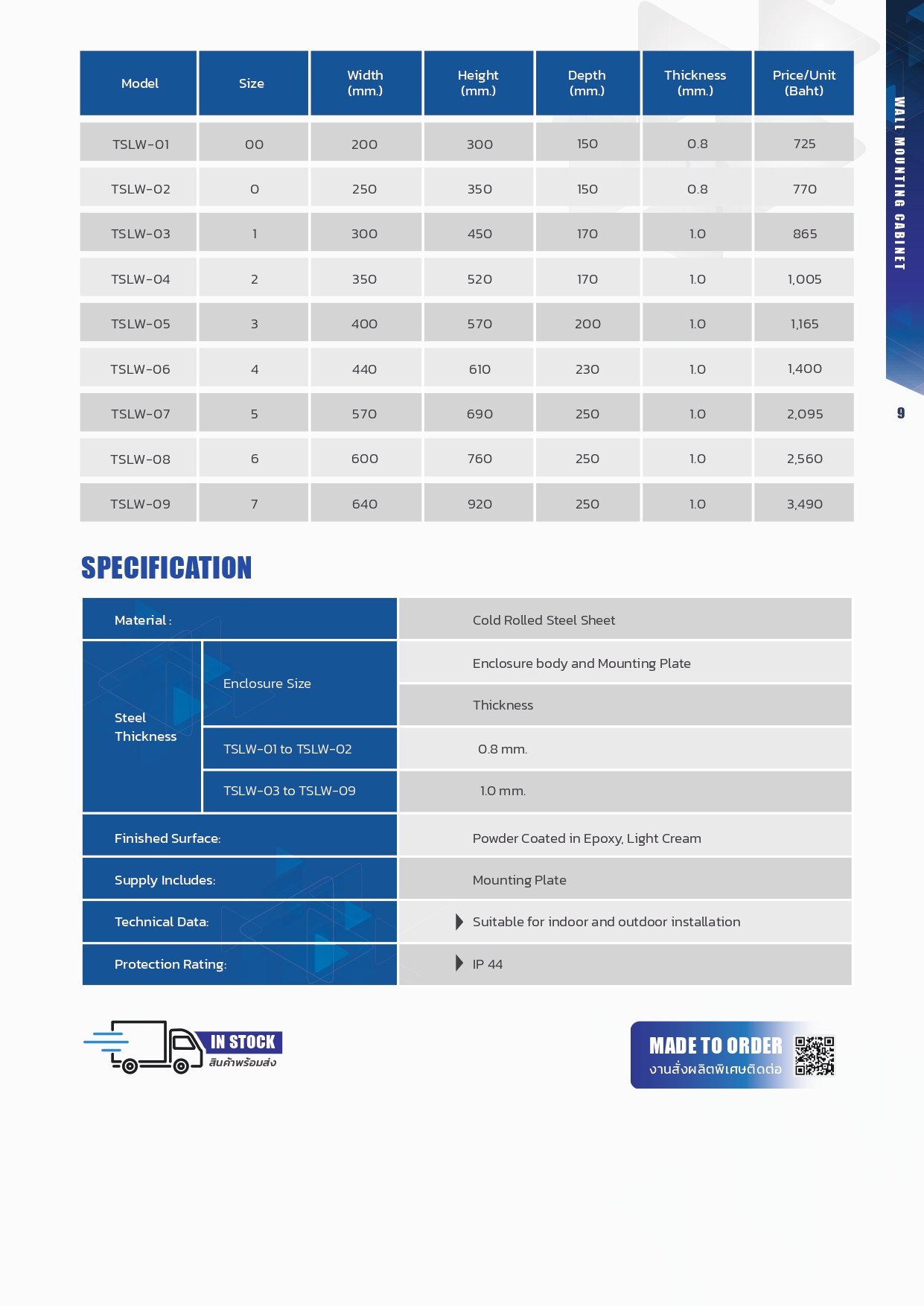 | Model | Size | Width (mm.) | Height (mm.) | Depth (mm.) | Thickness (mm.) | Price/Unit (Baht) |
|---|---|---|---|---|---|---|
| TSLW-01 | 00 | 200 | 300 | 150 | 0.8 | 725 |
| TSLW-02 | 0 | 250 | 350 | 150 | 0.8 | 770 |
| TSLW-03 | 1 | 300 | 450 | 170 | 1.0 | 865 |
| TSLW-04 | 2 | 350 | 520 | 170 | 1.0 | 1,005 |
| TSLW-05 | 3 | 400 | 570 | 200 | 1.0 | 1,165 |
| TSLW-06 | 4 | 440 | 610 | 230 | 1.0 | 1,400 |
| TSLW-07 | 5 | 570 | 690 | 250 | 1.0 | 2,095 |
| TSLW-08 | 6 | 600 | 760 | 250 | 1.0 | 2,560 |
| TSLW-09 | 7 | 640 | 920 | 250 | 1.0 | 3,490 |

WALL MOUNTING CABINET

9

SPECIFICATION

| Material : | | Cold Rolled Steel Sheet |
|---|---|---|
| Steel Thickness | Enclosure Size | Enclosure body and Mounting Plate |
| | | Thickness |
| | TSLW-01 to TSLW-02 | 0.8 mm. |
| | TSLW-03 to TSLW-09 | 1.0 mm. |
| Finished Surface: | | Powder Coated in Epoxy, Light Cream |
| Supply Includes: | | Mounting Plate |
| Technical Data: | | Suitable for indoor and outdoor installation |
| Protection Rating: | | IP 44 |

IN STOCK
สินค้าพร้อมส่ง

MADE TO ORDER
งานสั่งผลิตพิเศษติดต่อ